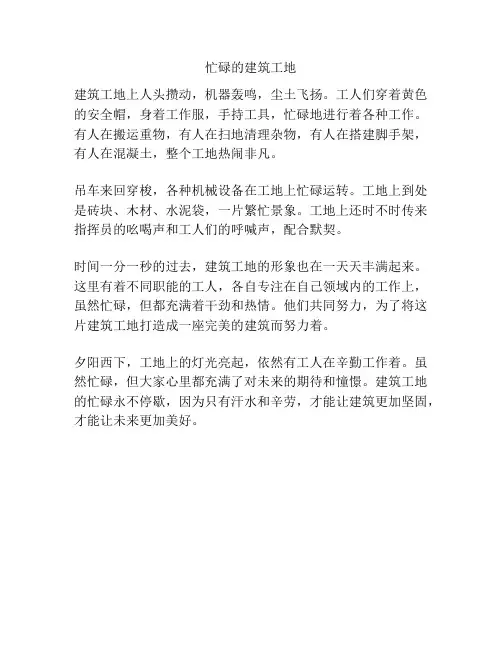 忙碌的建筑工地

建筑工地上人头攒动，机器轰鸣，尘土飞扬。工人们穿着黄色的安全帽，身着工作服，手持工具，忙碌地进行着各种工作。有人在搬运重物，有人在扫地清理杂物，有人在搭建脚手架，有人在混凝土，整个工地热闹非凡。

吊车来回穿梭，各种机械设备在工地上忙碌运转。工地上到处是砖块、木材、水泥袋，一片繁忙景象。工地上还时不时传来指挥员的吆喝声和工人们的呼喊声，配合默契。

时间一分一秒的过去，建筑工地的形象也在一天天丰满起来。这里有着不同职能的工人，各自专注在自己领域内的工作上，虽然忙碌，但都充满着干劲和热情。他们共同努力，为了将这片建筑工地打造成一座完美的建筑而努力着。

夕阳西下，工地上的灯光亮起，依然有工人在辛勤工作着。虽然忙碌，但大家心里都充满了对未来的期待和憧憬。建筑工地的忙碌永不停歇，因为只有汗水和辛劳，才能让建筑更加坚固，才能让未来更加美好。